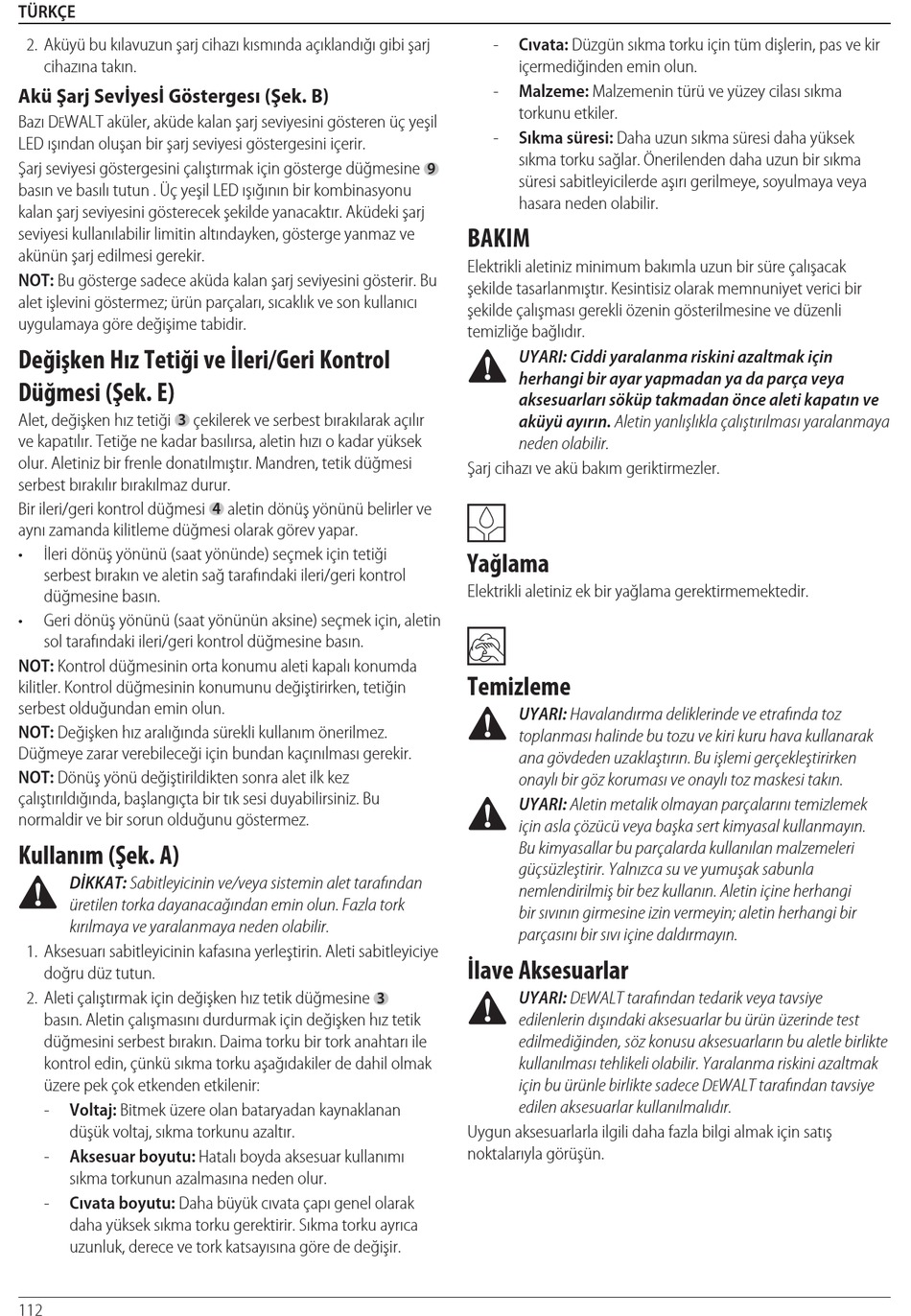 TÜRKÇE

2. Aküyü bu kılavuzun şarj cihazı kısmında açıklandığı gibi şarj cihazına takın.

Akü Şarj Sevİyesİ Göstergesı (Şek. B)

Bazı DEWALT aküler, aküde kalan şarj seviyesini gösteren üç yeşil LED ışından oluşan bir şarj seviyesi göstergesini içerir.

Şarj seviyesi göstergesini çalıştırmak için gösterge düğmesine 9 basın ve basılı tutun . Üç yeşil LED ışığının bir kombinasyonu kalan şarj seviyesini gösterecek şekilde yanacaktır. Aküdeki şarj seviyesi kullanılabilir limitin altındayken, gösterge yanmaz ve akünün şarj edilmesi gerekir.

NOT: Bu gösterge sadece aküda kalan şarj seviyesini gösterir. Bu alet işlevini göstermez; ürün parçaları, sıcaklık ve son kullanıcı uygulamaya göre değişime tabidir.

Değişken Hız Tetiği ve İleri/Geri Kontrol Düğmesi (Şek. E)

Alet, değişken hız tetiği 3 çekilerek ve serbest bırakılarak açılır ve kapatılır. Tetiğe ne kadar basılırsa, aletin hızı o kadar yüksek olur. Aletiniz bir frenle donatılmıştır. Mandren, tetik düğmesi serbest bırakılır bırakılmaz durur.

Bir ileri/geri kontrol düğmesi 4 aletin dönüş yönünü belirler ve aynı zamanda kilitleme düğmesi olarak görev yapar.

• İleri dönüş yönünü (saat yönünde) seçmek için tetiği serbest bırakın ve aletin sağ tarafındaki ileri/geri kontrol düğmesine basın.
• Geri dönüş yönünü (saat yönünün aksine) seçmek için, aletin sol tarafındaki ileri/geri kontrol düğmesine basın.

NOT: Kontrol düğmesinin orta konumu aleti kapalı konumda kilitler. Kontrol düğmesinin konumunu değiştirirken, tetiğin serbest olduğundan emin olun.

NOT: Değişken hız aralığında sürekli kullanım önerilmez. Düğmeye zarar verebileceği için bundan kaçınılması gerekir.

NOT: Dönüş yönü değiştirildikten sonra alet ilk kez çalıştırıldığında, başlangıçta bir tık sesi duyabilirsiniz. Bu normaldir ve bir sorun olduğunu göstermez.

Kullanım (Şek. A)

DİKKAT: Sabitleyicinin ve/veya sistemin alet tarafından üretilen torka dayanacağından emin olun. Fazla tork kırılmaya ve yaralanmaya neden olabilir.

1. Aksesuarı sabitleyicinin kafasına yerleştirin. Aleti sabitleyiciye doğru düz tutun.
2. Aleti çalıştırmak için değişken hız tetik düğmesine 3 basın. Aletin çalışmasını durdurmak için değişken hız tetik düğmesini serbest bırakın. Daima torku bir tork anahtarı ile kontrol edin, çünkü sıkma torku aşağıdakiler de dahil olmak üzere pek çok etkenden etkilenir:
- Voltaj: Bitmek üzere olan bataryadan kaynaklanan düşük voltaj, sıkma torkunu azaltır.
- Aksesuar boyutu: Hatalı boyda aksesuar kullanımı sıkma torkunun azalmasına neden olur.
- Cıvata boyutu: Daha büyük cıvata çapı genel olarak daha yüksek sıkma torku gerektirir. Sıkma torku ayrıca uzunluk, derece ve tork katsayısına göre de değişir.
- Cıvata: Düzgün sıkma torku için tüm dişlerin, pas ve kir içermediğinden emin olun.
- Malzeme: Malzemenin türü ve yüzey cilası sıkma torkunu etkiler.
- Sıkma süresi: Daha uzun sıkma süresi daha yüksek sıkma torku sağlar. Önerilenden daha uzun bir sıkma süresi sabitleyicilerde aşırı gerilmeye, soyulmaya veya hasara neden olabilir.

BAKIM

Elektrikli aletiniz minimum bakımla uzun bir süre çalışacak şekilde tasarlanmıştır. Kesintisiz olarak memnuniyet verici bir şekilde çalışması gerekli özenin gösterilmesine ve düzenli temizliğe bağlıdır.

UYARI: Ciddi yaralanma riskini azaltmak için herhangi bir ayar yapmadan ya da parça veya aksesuarları söküp takmadan önce aleti kapatın ve aküyü ayırın. Aletin yanlışlıkla çalıştırılması yaralanmaya neden olabilir.

Şarj cihazı ve akü bakım geriktirmezler.

Yağlama

Elektrikli aletiniz ek bir yağlama gerektirmemektedir.

Temizleme

UYARI: Havalandırma deliklerinde ve etrafında toz toplanması halinde bu tozu ve kiri kuru hava kullanarak ana gövdeden uzaklaştırın. Bu işlemi gerçekleştirirken onaylı bir göz koruması ve onaylı toz maskesi takın.

UYARI: Aletin metalik olmayan parçalarını temizlemek için asla çözücü veya başka sert kimyasal kullanmayın. Bu kimyasallar bu parçalarda kullanılan malzemeleri güçsüzleştirir. Yalnızca su ve yumuşak sabunla nemlendirilmiş bir bez kullanın. Aletin içine herhangi bir sıvının girmesine izin vermeyin; aletin herhangi bir parçasını bir sıvı içine daldırmayın.

İlave Aksesuarlar

UYARI: DEWALT tarafından tedarik veya tavsiye edilenlerin dışındaki aksesuarlar bu ürün üzerinde test edilmediğinden, söz konusu aksesuarların bu aletle birlikte kullanılması tehlikeli olabilir. Yaralanma riskini azaltmak için bu ürünle birlikte sadece DEWALT tarafından tavsiye edilen aksesuarlar kullanılmalıdır.

Uygun aksesuarlarla ilgili daha fazla bilgi almak için satış noktalarıyla görüşün.

112